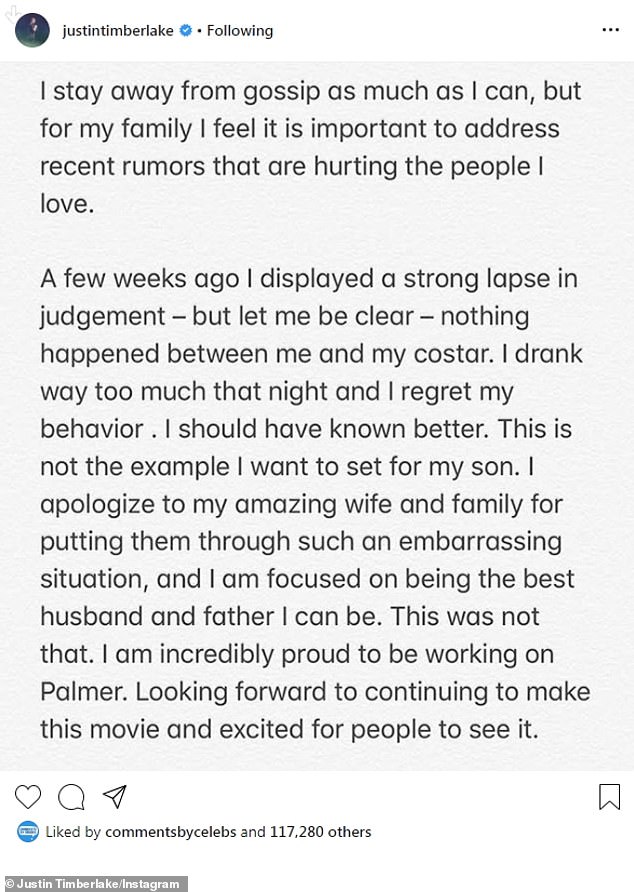 justintimberlake • Following

I stay away from gossip as much as I can, but for my family I feel it is important to address recent rumors that are hurting the people I love.

A few weeks ago I displayed a strong lapse in judgement – but let me be clear – nothing happened between me and my costar. I drank way too much that night and I regret my behavior . I should have known better. This is not the example I want to set for my son. I apologize to my amazing wife and family for putting them through such an embarrassing situation, and I am focused on being the best husband and father I can be. This was not that. I am incredibly proud to be working on Palmer. Looking forward to continuing to make this movie and excited for people to see it.

Liked by commentsbycelebs and 117,280 others

© Justin Timberlake/Instagram